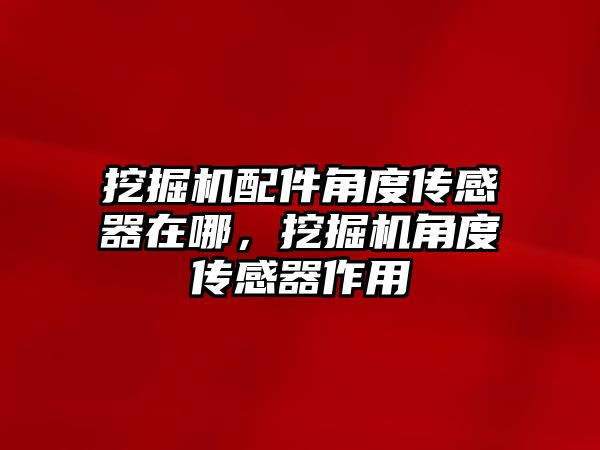 挖掘机配件角度传感器在哪，挖掘机角度传感器作用